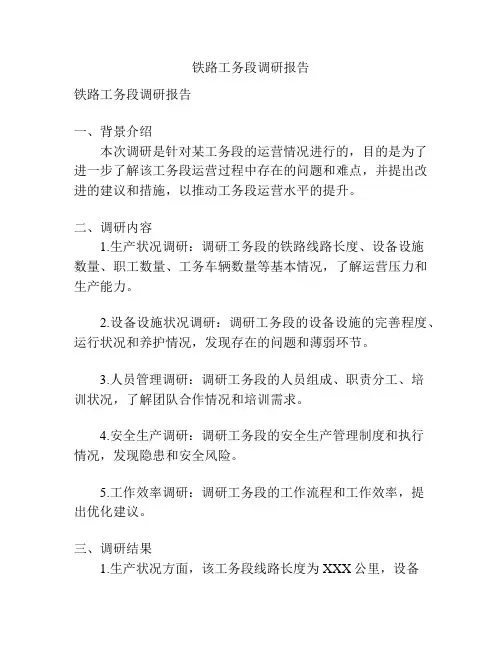 铁路工务段调研报告

铁路工务段调研报告

一、背景介绍
本次调研是针对某工务段的运营情况进行的，目的是为了进一步了解该工务段运营过程中存在的问题和难点，并提出改进的建议和措施，以推动工务段运营水平的提升。

二、调研内容
1.生产状况调研：调研工务段的铁路线路长度、设备设施数量、职工数量、工务车辆数量等基本情况，了解运营压力和生产能力。

2.设备设施状况调研：调研工务段的设备设施的完善程度、运行状况和养护情况，发现存在的问题和薄弱环节。

3.人员管理调研：调研工务段的人员组成、职责分工、培训状况，了解团队合作情况和培训需求。

4.安全生产调研：调研工务段的安全生产管理制度和执行情况，发现隐患和安全风险。

5.工作效率调研：调研工务段的工作流程和工作效率，提出优化建议。

三、调研结果
1.生产状况方面，该工务段线路长度为 XXX 公里，设备